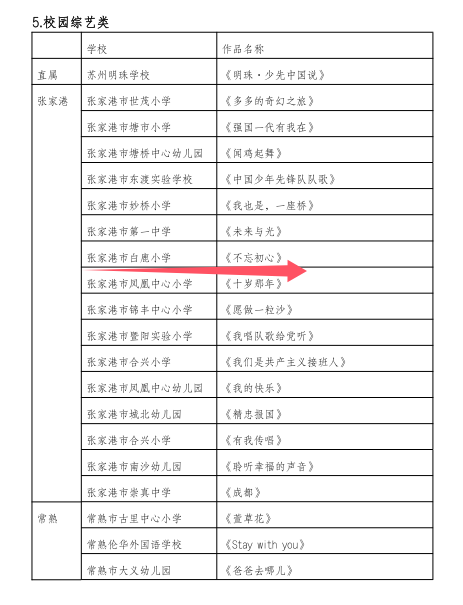 5.校园综艺类

| | 学校 | 作品名称 |
|---|---|---|
| 直属 | 苏州明珠学校 | 《明珠·少先中国说》 |
| 张家港 | 张家港市世茂小学 | 《多多的奇幻之旅》 |
| | 张家港市塘市小学 | 《强国一代有我在》 |
| | 张家港市塘桥中心幼儿园 | 《闻鸡起舞》 |
| | 张家港市东渡实验学校 | 《中国少年先锋队队歌》 |
| | 张家港市妙桥小学 | 《我也是，一座桥》 |
| | 张家港市第一中学 | 《未来与光》 |
| | 张家港市白鹿小学 | 《不忘初心》 |
| | 张家港市凤凰中心小学 | 《十岁那年》 |
| | 张家港市锦丰中心小学 | 《愿做一粒沙》 |
| | 张家港市暨阳实验小学 | 《我唱队歌给党听》 |
| | 张家港市合兴小学 | 《我们是共产主义接班人》 |
| | 张家港市凤凰中心幼儿园 | 《我的快乐》 |
| | 张家港市城北幼儿园 | 《精忠报国》 |
| | 张家港市合兴小学 | 《有我传唱》 |
| | 张家港市南沙幼儿园 | 《聆听幸福的声音》 |
| | 张家港市崇真中学 | 《成都》 |
| 常熟 | 常熟市古里中心小学 | 《萱草花》 |
| | 常熟伦华外国语学校 | 《Stay with you》 |
| | 常熟市大义幼儿园 | 《爸爸去哪儿》 |